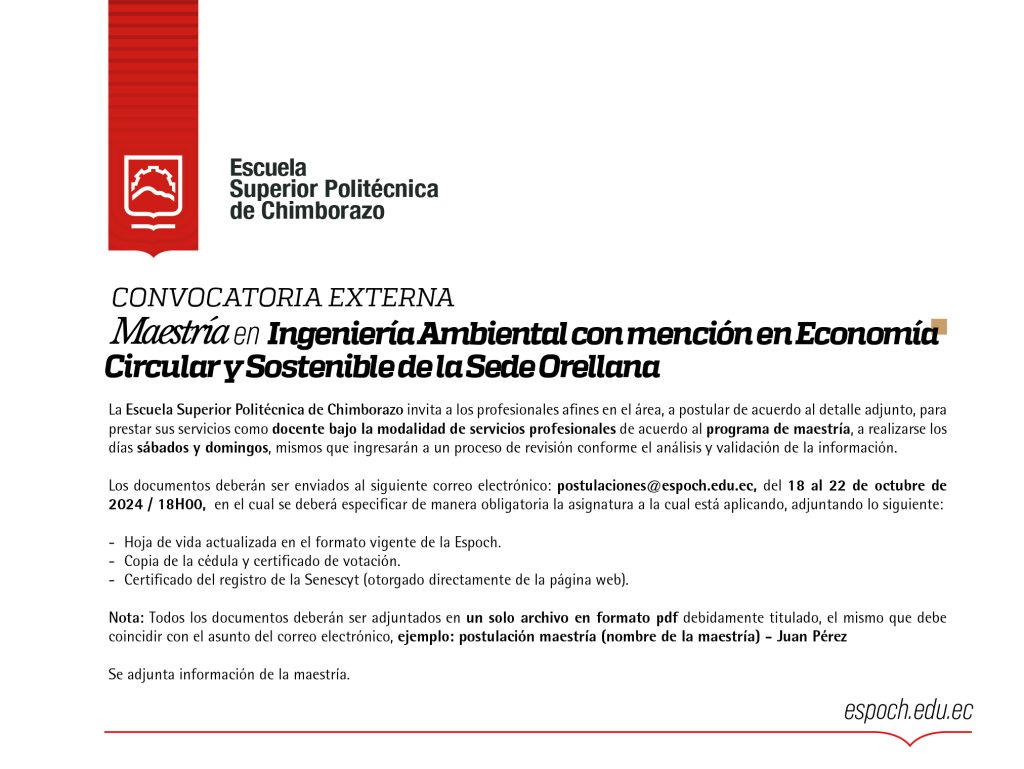 Escuela Superior Politécnica de Chimborazo

CONVOCATORIA EXTERNA

Maestría en Ingeniería Ambiental con mención en Economía Circular y Sostenible de la Sede Orellana

La Escuela Superior Politécnica de Chimborazo invita a los profesionales afines en el área, a postular de acuerdo al detalle adjunto, para prestar sus servicios como docente bajo la modalidad de servicios profesionales de acuerdo al programa de maestría, a realizarse los días sábados y domingos, mismos que ingresarán a un proceso de revisión conforme el análisis y validación de la información.

Los documentos deberán ser enviados al siguiente correo electrónico: postulaciones@espoch.edu.ec, del 18 al 22 de octubre de 2024 / 18H00, en el cual se deberá especificar de manera obligatoria la asignatura a la cual está aplicando, adjuntando lo siguiente:

- Hoja de vida actualizada en el formato vigente de la Espoch.
- Copia de la cédula y certificado de votación.
- Certificado del registro de la Senescyt (otorgado directamente de la página web).

Nota: Todos los documentos deberán ser adjuntados en un solo archivo en formato pdf debidamente titulado, el mismo que debe coincidir con el asunto del correo electrónico, ejemplo: postulación maestría (nombre de la maestría) - Juan Pérez

Se adjunta información de la maestría.

espoch.edu.ec